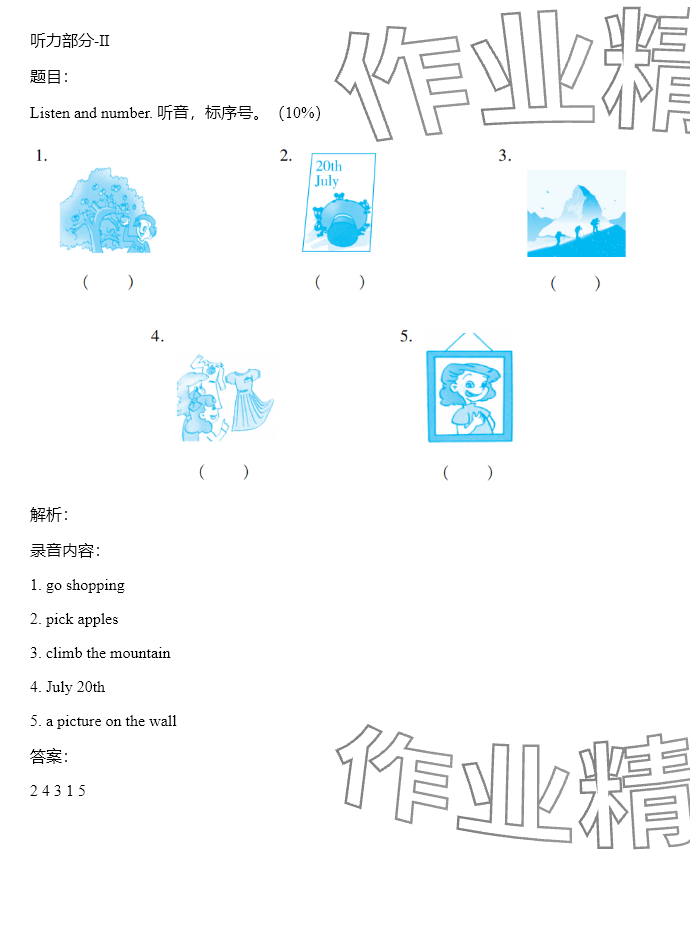 听力部分-II

题目：

Listen and number. 听音，标序号。（10%）

1.

（ ）

2.

20th July

（ ）

3.

（ ）

4.

（ ）

5.

（ ）

解析：

录音内容：

1. go shopping

2. pick apples

3. climb the mountain

4. July 20th

5. a picture on the wall

答案：

2 4 3 1 5

作业精

作业精